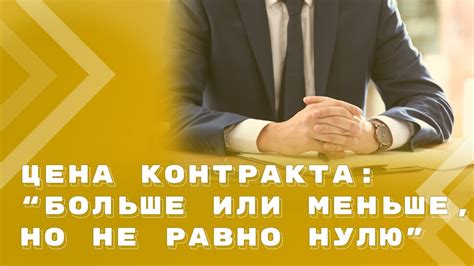 ЦЕНА КОНТРАКТА: “БОЛЬШЕ ИЛИ МЕНЬШЕ, НО НЕ РАВНО НУЛЮ”